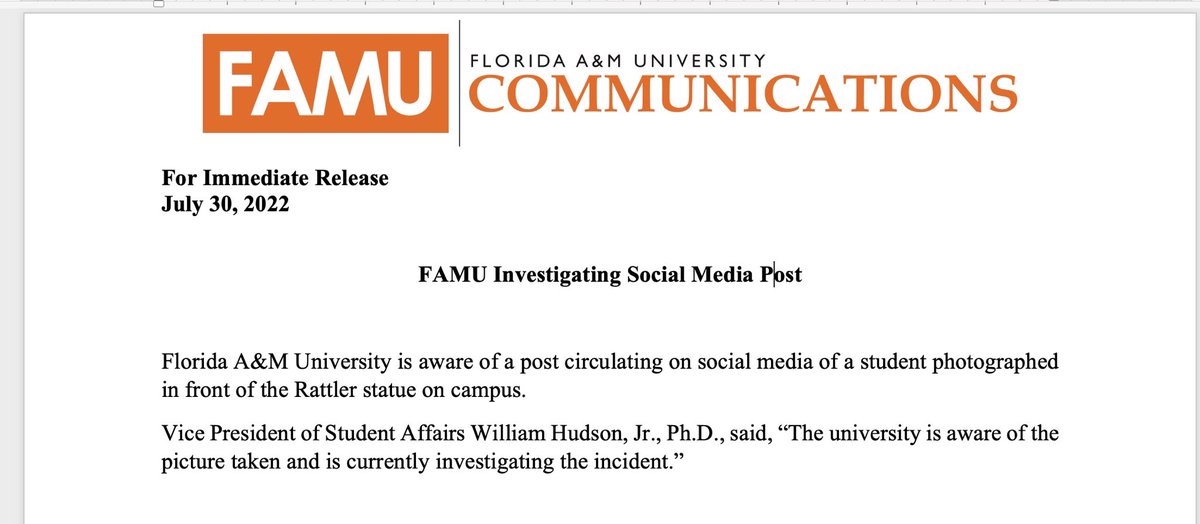 FAMU FLORIDA A&M UNIVERSITY COMMUNICATIONS

For Immediate Release
July 30, 2022

FAMU Investigating Social Media Post

Florida A&M University is aware of a post circulating on social media of a student photographed in front of the Rattler statue on campus.

Vice President of Student Affairs William Hudson, Jr., Ph.D., said, “The university is aware of the picture taken and is currently investigating the incident.”